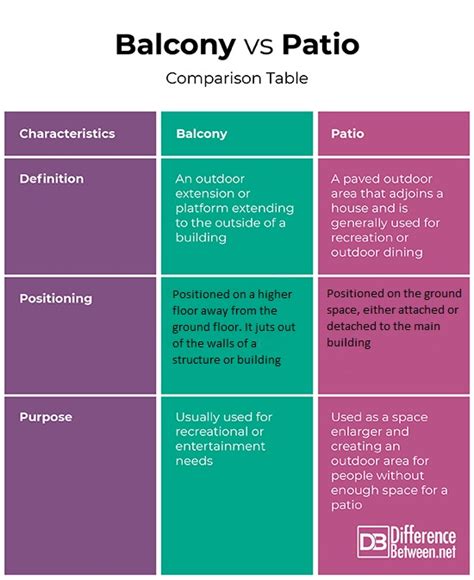 Balcony vs Patio

Comparison Table

| Characteristics | Balcony | Patio |
|---|---|---|
| Definition | An outdoor extension or platform extending to the outside of a building | A paved outdoor area that adjoins a house and is generally used for recreation or outdoor dining |
| Positioning | Positioned on a higher floor away from the ground floor. It juts out of the walls of a structure or building | Positioned on the ground space, either attached or detached to the main building |
| Purpose | Usually used for recreational or entertainment needs | Used as a space enlarger and creating an outdoor area for people without enough space for a patio |

DB Difference Between.net